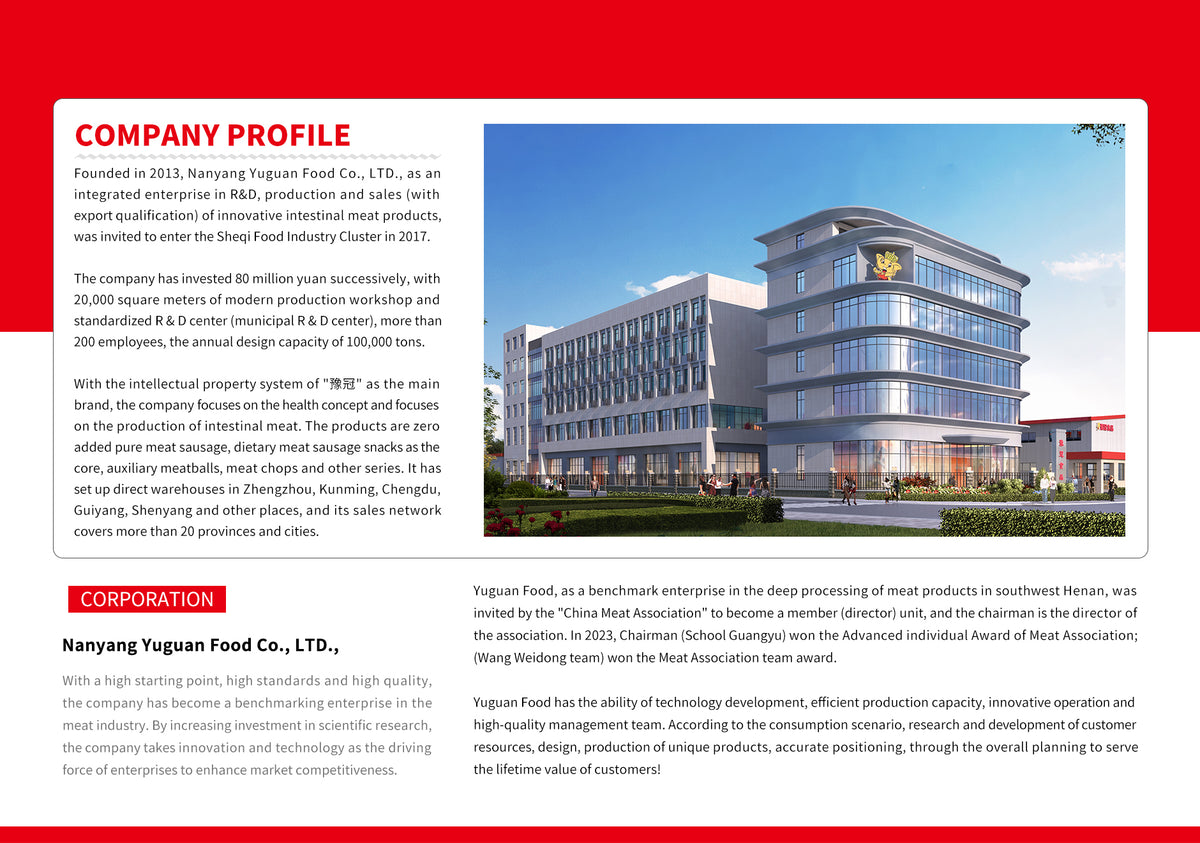 COMPANY PROFILE

Founded in 2013, Nanyang Yuguan Food Co., LTD., as an integrated enterprise in R&D, production and sales (with export qualification) of innovative intestinal meat products, was invited to enter the Sheqi Food Industry Cluster in 2017.

The company has invested 80 million yuan successively, with 20,000 square meters of modern production workshop and standardized R & D center (municipal R & D center), more than 200 employees, the annual design capacity of 100,000 tons.

With the intellectual property system of "豫冠" as the main brand, the company focuses on the health concept and focuses on the production of intestinal meat. The products are zero added pure meat sausage, dietary meat sausage snacks as the core, auxiliary meatballs, meat chops and other series. It has set up direct warehouses in Zhengzhou, Kunming, Chengdu, Guiyang, Shenyang and other places, and its sales network covers more than 20 provinces and cities.

CORPORATION

Nanyang Yuguan Food Co., LTD.,

With a high starting point, high standards and high quality, the company has become a benchmarking enterprise in the meat industry. By increasing investment in scientific research, the company takes innovation and technology as the driving force of enterprises to enhance market competitiveness.

Yuguan Food, as a benchmark enterprise in the deep processing of meat products in southwest Henan, was invited by the "China Meat Association" to become a member (director) unit, and the chairman is the director of the association. In 2023, Chairman (School Guangyu) won the Advanced individual Award of Meat Association; (Wang Weidong team) won the Meat Association team award.

Yuguan Food has the ability of technology development, efficient production capacity, innovative operation and high-quality management team. According to the consumption scenario, research and development of customer resources, design, production of unique products, accurate positioning, through the overall planning to serve the lifetime value of customers!